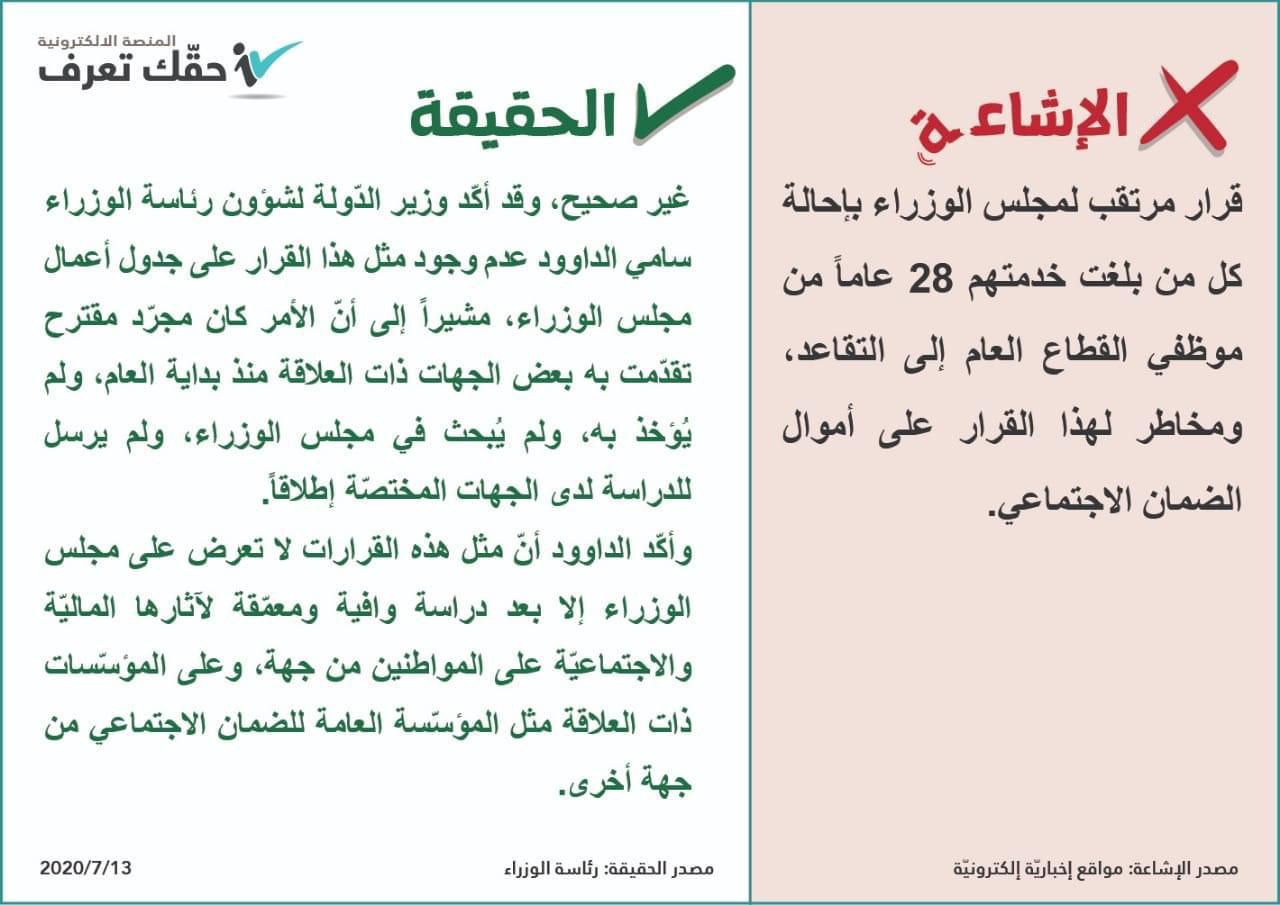 الإشاعة

قرار مرتقب لمجلس الوزراء بإحالة كل من بلغت خدمتهم 28 عاماً من موظفي القطاع العام إلى التقاعد، ومخاطر لهذا القرار على أموال الضمان الاجتماعي.

مصدر الإشاعة: مواقع إخباريّة إلكترونيّة

المنصة الالكترونية
حقّك تعرف

الحقيقة

غير صحيح، وقد أكّد وزير الدّولة لشؤون رئاسة الوزراء سامي الداوود عدم وجود مثل هذا القرار على جدول أعمال مجلس الوزراء، مشيراً إلى أنّ الأمر كان مجرّد مقترح تقدّمت به بعض الجهات ذات العلاقة منذ بداية العام، ولم يُؤخذ به، ولم يُبحث في مجلس الوزراء، ولم يرسل للدراسة لدى الجهات المختصّة إطلاقاً.
وأكّد الداوود أنّ مثل هذه القرارات لا تعرض على مجلس الوزراء إلا بعد دراسة وافية ومعمّقة لآثارها الماليّة والاجتماعيّة على المواطنين من جهة، وعلى المؤسّسات ذات العلاقة مثل المؤسّسة العامة للضمان الاجتماعي من جهة أخرى.

مصدر الحقيقة: رئاسة الوزراء

2020/7/13